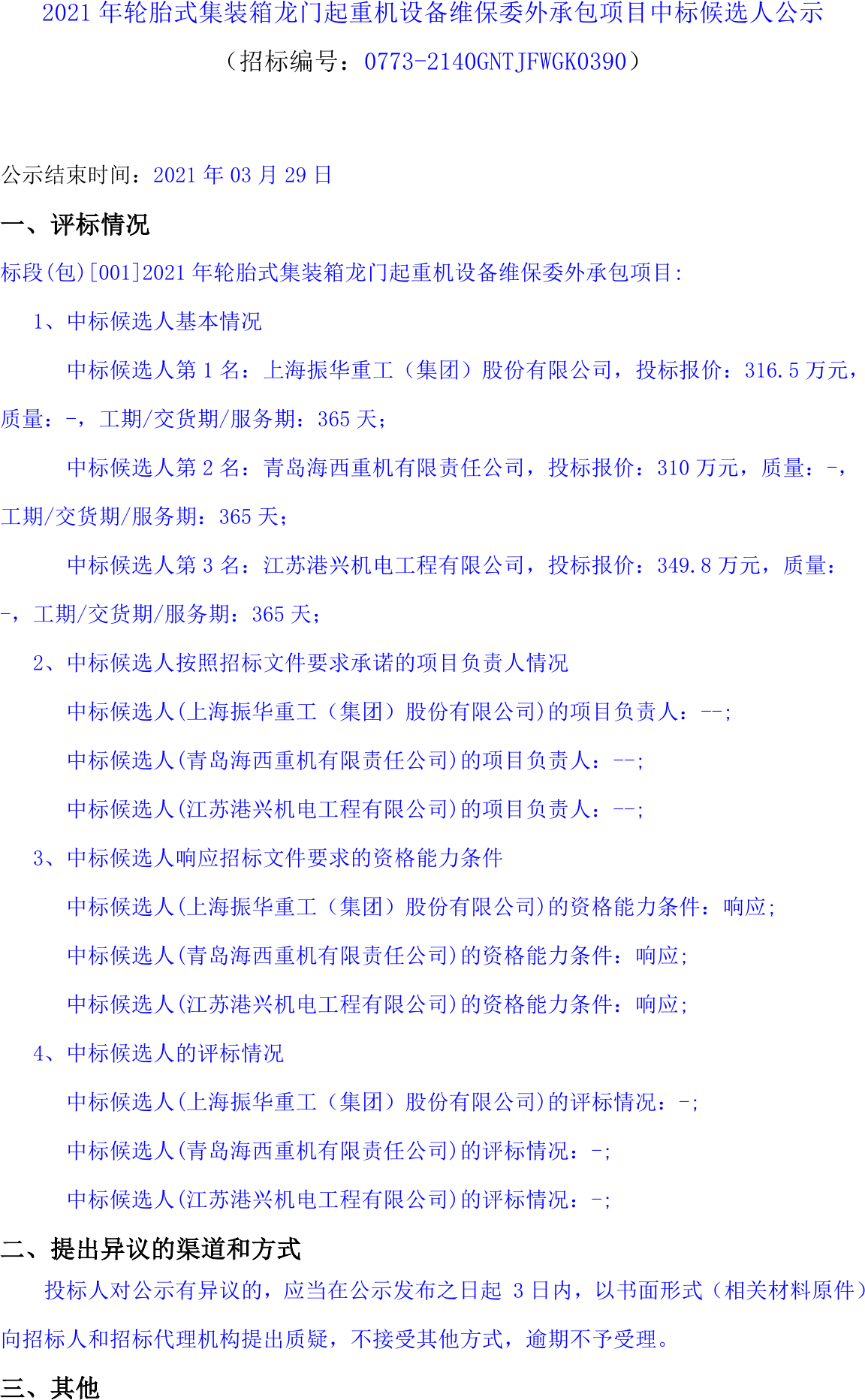 2021 年轮胎式集装箱龙门起重机设备维保委外承包项目中标候选人公示

（招标编号：0773-2140GNTJFWGK0390）

公示结束时间：2021 年 03 月 29 日

一、评标情况

标段(包)[001]2021 年轮胎式集装箱龙门起重机设备维保委外承包项目:

1、中标候选人基本情况

中标候选人第 1 名：上海振华重工（集团）股份有限公司，投标报价：316.5 万元，质量：-，工期/交货期/服务期：365 天；

中标候选人第 2 名：青岛海西重机有限责任公司，投标报价：310 万元，质量：-，工期/交货期/服务期：365 天；

中标候选人第 3 名：江苏港兴机电工程有限公司，投标报价：349.8 万元，质量：-，工期/交货期/服务期：365 天；

2、中标候选人按照招标文件要求承诺的项目负责人情况

中标候选人(上海振华重工（集团）股份有限公司)的项目负责人：--;

中标候选人(青岛海西重机有限责任公司)的项目负责人：--;

中标候选人(江苏港兴机电工程有限公司)的项目负责人：--;

3、中标候选人响应招标文件要求的资格能力条件

中标候选人(上海振华重工（集团）股份有限公司)的资格能力条件：响应;

中标候选人(青岛海西重机有限责任公司)的资格能力条件：响应;

中标候选人(江苏港兴机电工程有限公司)的资格能力条件：响应;

4、中标候选人的评标情况

中标候选人(上海振华重工（集团）股份有限公司)的评标情况：-;

中标候选人(青岛海西重机有限责任公司)的评标情况：-;

中标候选人(江苏港兴机电工程有限公司)的评标情况：-;

二、提出异议的渠道和方式

投标人对公示有异议的，应当在公示发布之日起 3 日内，以书面形式（相关材料原件）向招标人和招标代理机构提出质疑，不接受其他方式，逾期不予受理。

三、其他